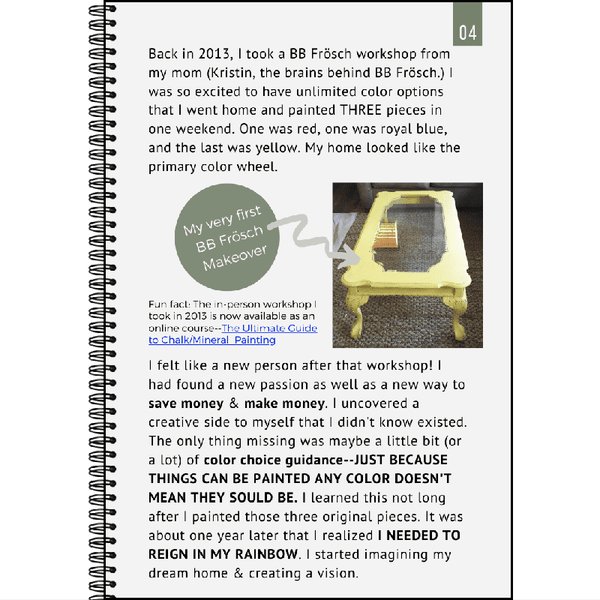 04

Back in 2013, I took a BB Frösch workshop from my mom (Kristin, the brains behind BB Frösch.) I was so excited to have unlimited color options that I went home and painted THREE pieces in one weekend. One was red, one was royal blue, and the last was yellow. My home looked like the primary color wheel.

My very first BB Frösch Makeover

Fun fact: The in-person workshop I took in 2013 is now available as an online course--The Ultimate Guide to Chalk/Mineral Painting

I felt like a new person after that workshop! I had found a new passion as well as a new way to save money & make money. I uncovered a creative side to myself that I didn't know existed. The only thing missing was maybe a little bit (or a lot) of color choice guidance--JUST BECAUSE THINGS CAN BE PAINTED ANY COLOR DOESN'T MEAN THEY SOULD BE. I learned this not long after I painted those three original pieces. It was about one year later that I realized I NEEDED TO REIGN IN MY RAINBOW. I started imagining my dream home & creating a vision.